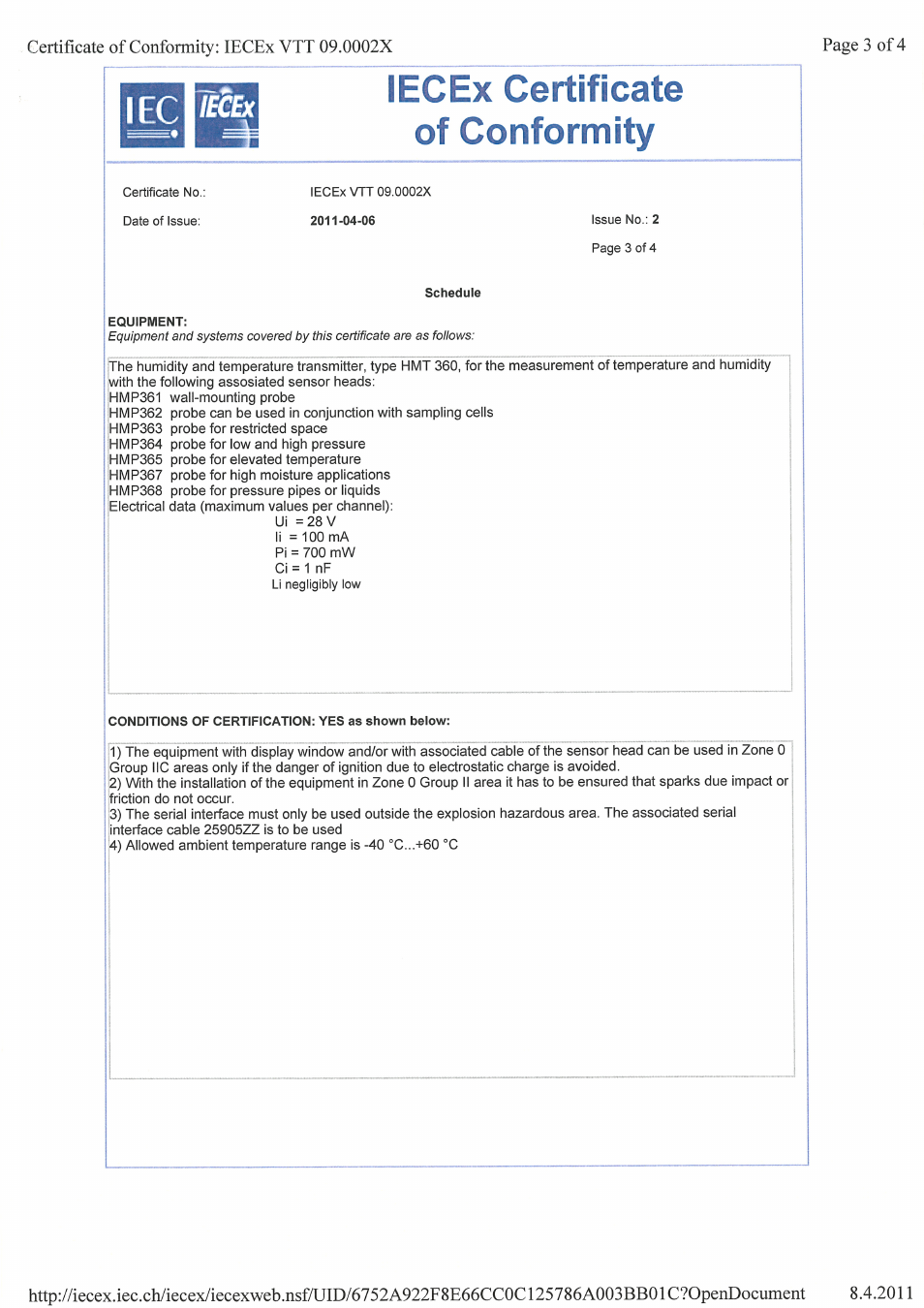 Certificate of Conformity: IECEx VTT 09.0002X

Page 3 of 4

IEC IECEx

IECEx Certificate of Conformity

Certificate No.: IECEx VTT 09.0002X

Date of Issue: 2011-04-06

Issue No.: 2

Page 3 of 4

Schedule

EQUIPMENT:
Equipment and systems covered by this certificate are as follows:

The humidity and temperature transmitter, type HMT 360, for the measurement of temperature and humidity with the following assosiated sensor heads:
HMP361 wall-mounting probe
HMP362 probe can be used in conjunction with sampling cells
HMP363 probe for restricted space
HMP364 probe for low and high pressure
HMP365 probe for elevated temperature
HMP367 probe for high moisture applications
HMP368 probe for pressure pipes or liquids
Electrical data (maximum values per channel):
Ui = 28 V
Ii = 100 mA
Pi = 700 mW
Ci = 1 nF
Li negligibly low

CONDITIONS OF CERTIFICATION: YES as shown below:

1) The equipment with display window and/or with associated cable of the sensor head can be used in Zone 0 Group IIC areas only if the danger of ignition due to electrostatic charge is avoided.
2) With the installation of the equipment in Zone 0 Group II area it has to be ensured that sparks due impact or friction do not occur.
3) The serial interface must only be used outside the explosion hazardous area. The associated serial interface cable 25905ZZ is to be used
4) Allowed ambient temperature range is -40 °C...+60 °C

http://iecex.iec.ch/iecex/iecexweb.nsf/UID/6752A922F8E66CC0C125786A003BB01C?OpenDocument 8.4.2011